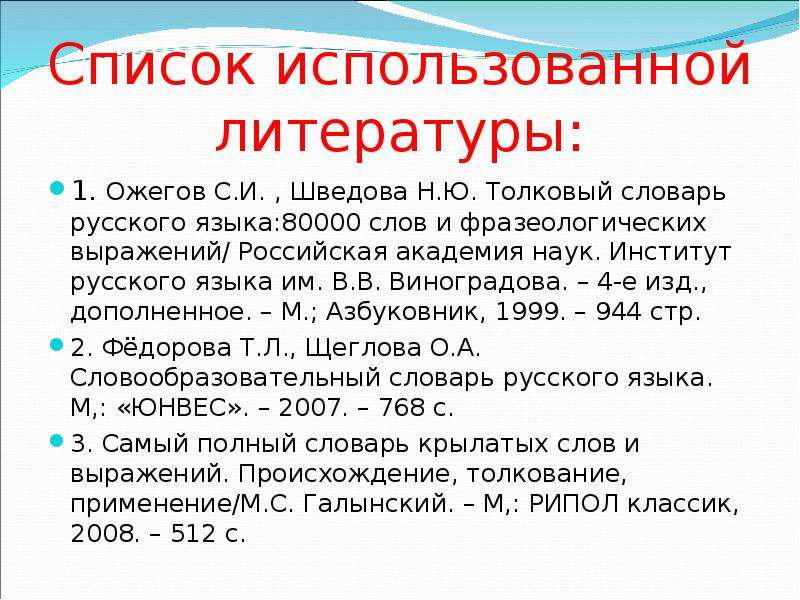 Список использованной литературы:

1. Ожегов С.И. , Шведова Н.Ю. Толковый словарь русского языка:80000 слов и фразеологических выражений/ Российская академия наук. Институт русского языка им. В.В. Виноградова. – 4-е изд., дополненное. – М.; Азбуковник, 1999. – 944 стр.

2. Фёдорова Т.Л., Щеглова О.А. Словообразовательный словарь русского языка. М,: «ЮНВЕС». – 2007. – 768 с.

3. Самый полный словарь крылатых слов и выражений. Происхождение, толкование, применение/М.С. Галынский. – М,: РИПОЛ классик, 2008. – 512 с.